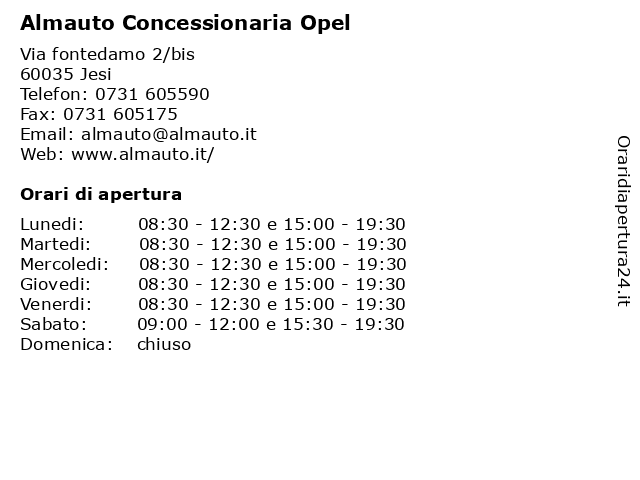 Almauto Concessionaria Opel

Via fontedamo 2/bis
60035 Jesi
Telefon: 0731 605590
Fax: 0731 605175
Email: almauto@almauto.it
Web: www.almauto.it/

Orari di apertura

| | |
|---|---|
| Lunedi: | 08:30 - 12:30 e 15:00 - 19:30 |
| Martedi: | 08:30 - 12:30 e 15:00 - 19:30 |
| Mercoledi: | 08:30 - 12:30 e 15:00 - 19:30 |
| Giovedi: | 08:30 - 12:30 e 15:00 - 19:30 |
| Venerdi: | 08:30 - 12:30 e 15:00 - 19:30 |
| Sabato: | 09:00 - 12:00 e 15:30 - 19:30 |
| Domenica: | chiuso |

Oraridiapertura24.it